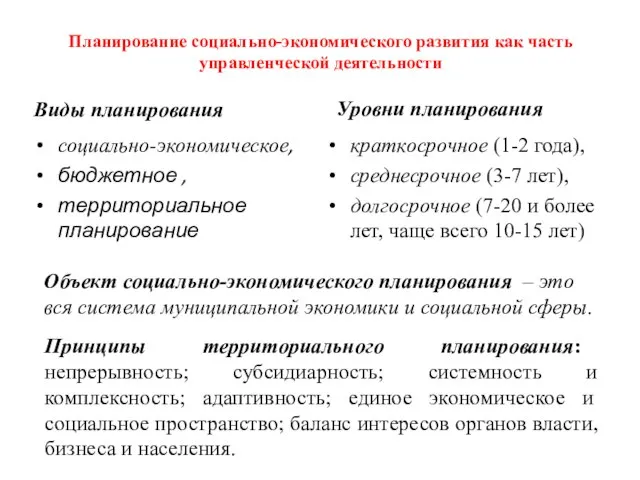 Планирование социально-экономического развития как часть управленческой деятельности

Виды планирования

• социально-экономическое,
• бюджетное ,
• территориальное планирование

Уровни планирования

• краткосрочное (1-2 года),
• среднесрочное (3-7 лет),
• долгосрочное (7-20 и более лет, чаще всего 10-15 лет)

Объект социально-экономического планирования – это вся система муниципальной экономики и социальной сферы.

Принципы территориального планирования: непрерывность; субсидиарность; системность и комплексность; адаптивность; единое экономическое и социальное пространство; баланс интересов органов власти, бизнеса и населения.